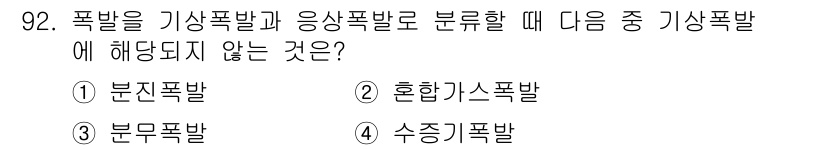 92. 폭발을 기상폭발과 응상폭발로 분류할 때 다음 중 기상폭발에 해당되지 않는 것은?

① 분진폭발
② 혼합가스폭발
③ 분무폭발
④ 수증기폭발